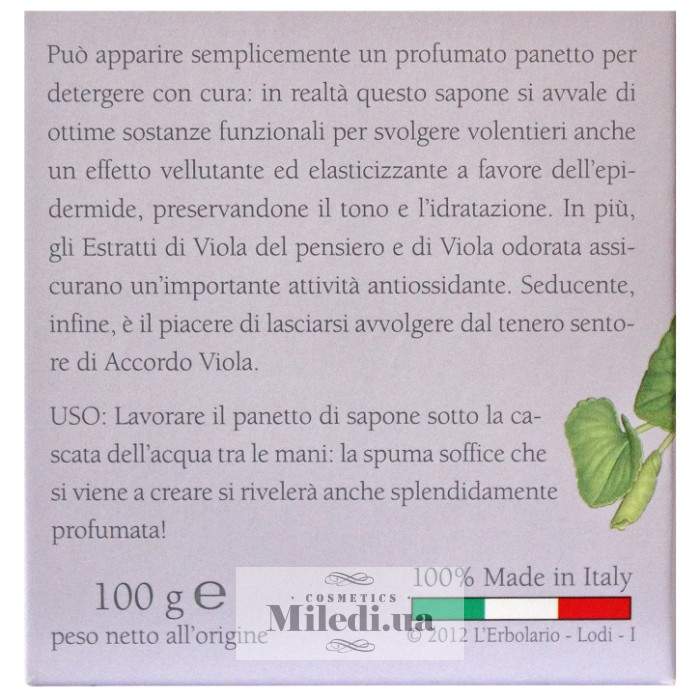 Può apparire semplicemente un profumato panetto per detergere con cura: in realtà questo sapone si avvale di ottime sostanze funzionali per svolgere volentieri anche un effetto vellutante ed elasticizzante a favore dell'epidermide, preservandone il tono e l'idratazione. In più, gli Estratti di Viola del pensiero e di Viola odorata assicurano un'importante attività antiossidante. Seducente, infine, è il piacere di lasciarsi avvolgere dal tenero sentore di Accordo Viola.

USO: Lavorare il panetto di sapone sotto la cascata dell'acqua tra le mani: la spuma soffice che si viene a creare si rivelerà anche splendidamente profumata!

100 g e
peso netto all'origine

100% Made in Italy
© 2012 L'Erbolario - Lodi - I

COSMETICS
Miledi.ua